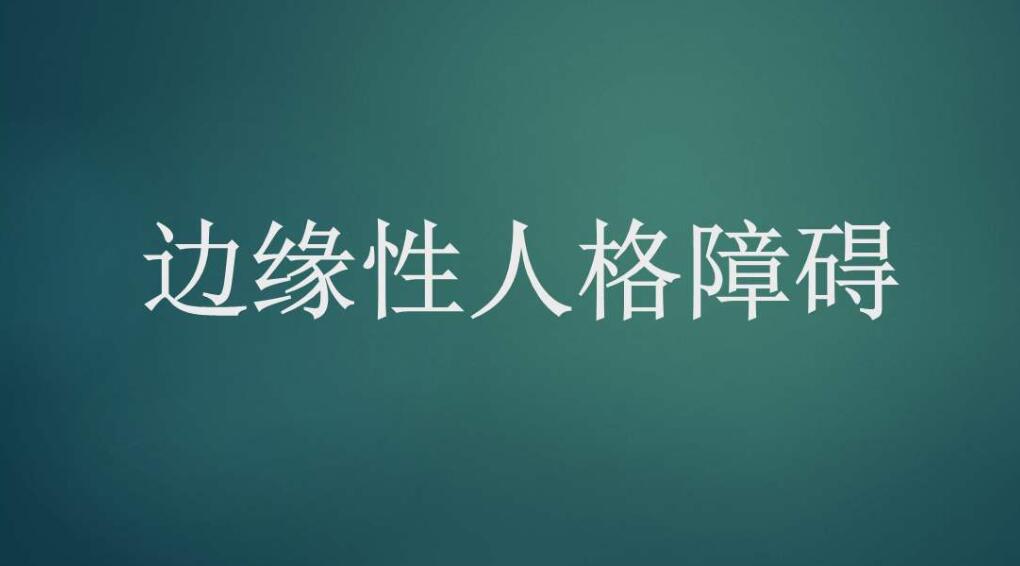 边缘性人格障碍